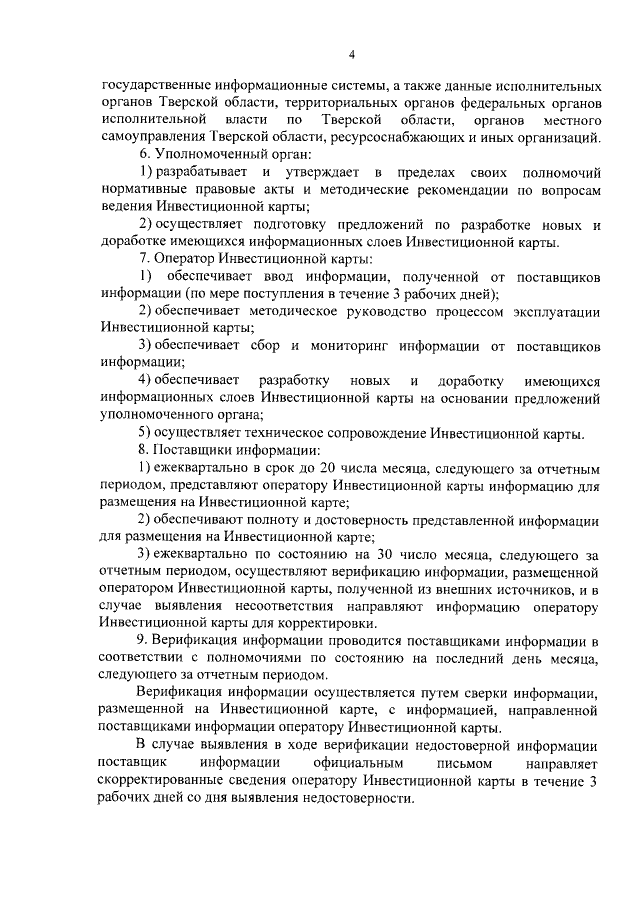 4

государственные информационные системы, а также данные исполнительных органов Тверской области, территориальных органов федеральных органов исполнительной власти по Тверской области, органов местного самоуправления Тверской области, ресурсоснабжающих и иных организаций.

6. Уполномоченный орган:

1) разрабатывает и утверждает в пределах своих полномочий нормативные правовые акты и методические рекомендации по вопросам ведения Инвестиционной карты;

2) осуществляет подготовку предложений по разработке новых и доработке имеющихся информационных слоев Инвестиционной карты.

7. Оператор Инвестиционной карты:

1) обеспечивает ввод информации, полученной от поставщиков информации (по мере поступления в течение 3 рабочих дней);

2) обеспечивает методическое руководство процессом эксплуатации Инвестиционной карты;

3) обеспечивает сбор и мониторинг информации от поставщиков информации;

4) обеспечивает разработку новых и доработку имеющихся информационных слоев Инвестиционной карты на основании предложений уполномоченного органа;

5) осуществляет техническое сопровождение Инвестиционной карты.

8. Поставщики информации:

1) ежеквартально в срок до 20 числа месяца, следующего за отчетным периодом, представляют оператору Инвестиционной карты информацию для размещения на Инвестиционной карте;

2) обеспечивают полноту и достоверность представленной информации для размещения на Инвестиционной карте;

3) ежеквартально по состоянию на 30 число месяца, следующего за отчетным периодом, осуществляют верификацию информации, размещенной оператором Инвестиционной карты, полученной из внешних источников, и в случае выявления несоответствия направляют информацию оператору Инвестиционной карты для корректировки.

9. Верификация информации проводится поставщиками информации в соответствии с полномочиями по состоянию на последний день месяца, следующего за отчетным периодом.

Верификация информации осуществляется путем сверки информации, размещенной на Инвестиционной карте, с информацией, направленной поставщиками информации оператору Инвестиционной карты.

В случае выявления в ходе верификации недостоверной информации поставщик информации официальным письмом направляет скорректированные сведения оператору Инвестиционной карты в течение 3 рабочих дней со дня выявления недостоверности.